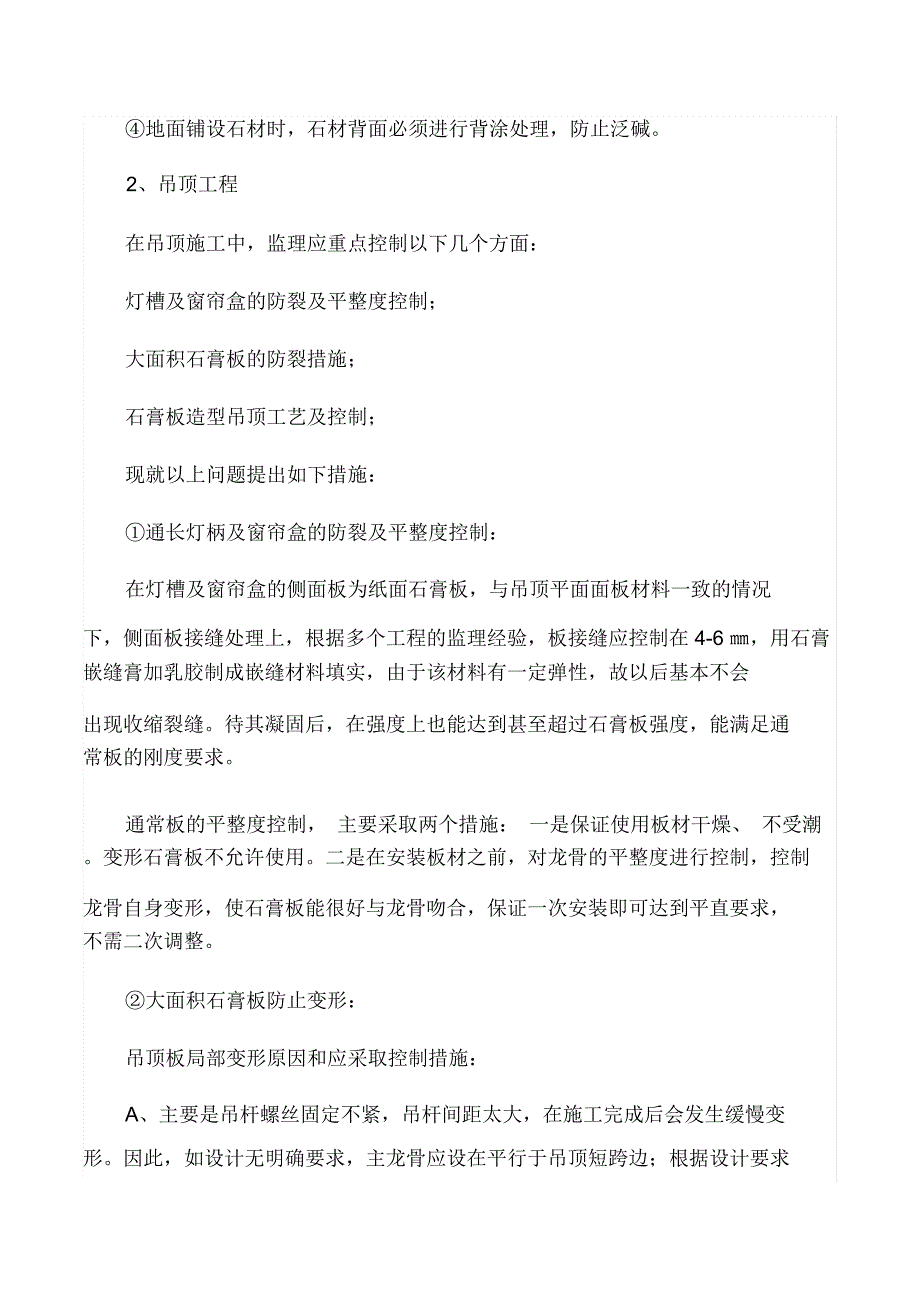 ④地面铺设石材时，石材背面必须进行背涂处理，防止泛碱。

2、吊顶工程

在吊顶施工中，监理应重点控制以下几个方面：

灯槽及窗帘盒的防裂及平整度控制；

大面积石膏板的防裂措施；

石膏板造型吊顶工艺及控制；

现就以上问题提出如下措施：

①通长灯柄及窗帘盒的防裂及平整度控制：

在灯槽及窗帘盒的侧面板为纸面石膏板，与吊顶平面面板材料一致的情况下，侧面板接缝处理上，根据多个工程的监理经验，板接缝应控制在 4-6 ㎜，用石膏嵌缝膏加乳胶制成嵌缝材料填实，由于该材料有一定弹性，故以后基本不会出现收缩裂缝。待其凝固后，在强度上也能达到甚至超过石膏板强度，能满足通常板的刚度要求。

通常板的平整度控制， 主要采取两个措施： 一是保证使用板材干燥、 不受潮。变形石膏板不允许使用。二是在安装板材之前，对龙骨的平整度进行控制，控制龙骨自身变形，使石膏板能很好与龙骨吻合，保证一次安装即可达到平直要求，不需二次调整。

②大面积石膏板防止变形：

吊顶板局部变形原因和应采取控制措施：

A、主要是吊杆螺丝固定不紧，吊杆间距太大，在施工完成后会发生缓慢变形。因此，如设计无明确要求，主龙骨应设在平行于吊顶短跨边；根据设计要求